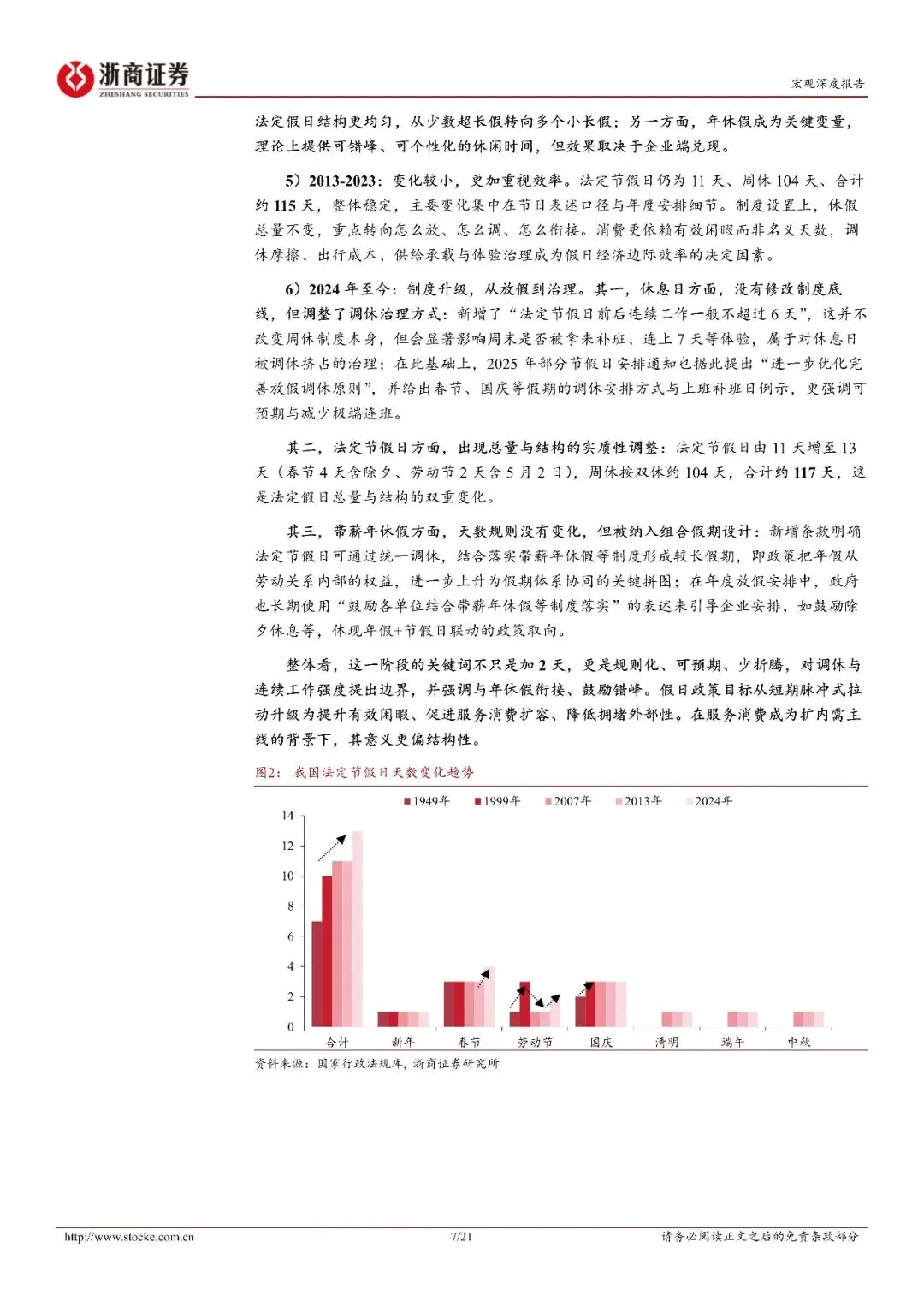 浙商证券
ZHESHANG SECURITIES

宏观深度报告

法定假日结构更均匀，从少数超长假转向多个小长假；另一方面，年休假成为关键变量，理论上提供可错峰、可个性化的休闲时间，但效果取决于企业端兑现。

5）2013-2023：变化较小，更加重视效率。法定节假日仍为 11 天、周休 104 天、合计约 115 天，整体稳定，主要变化集中在节日表述口径与年度安排细节。制度设置上，休假总量不变，重点转向怎么放、怎么调、怎么衔接。消费更依赖有效闲暇而非名义天数，调休摩擦、出行成本、供给承载与体验治理成为假日经济边际效率的决定因素。

6）2024 年至今：制度升级，从放假到治理。其一，休息日方面，没有修改制度底线，但调整了调休治理方式：新增了“法定节假日前后连续工作一般不超过 6 天”，这并不改变周休制度本身，但会显著影响周末是否被拿来补班、连上 7 天等体验，属于对休息日被调休挤占的治理；在此基础上，2025 年部分节假日安排通知也据此提出“进一步优化完善放假调休原则”，并给出春节、国庆等假期的调休安排方式与上班补班日例示，更强调可预期与减少极端连班。

其二，法定节假日方面，出现总量与结构的实质性调整：法定节假日由 11 天增至 13 天（春节 4 天含除夕、劳动节 2 天含 5 月 2 日），周休按双休约 104 天，合计约 117 天，这是法定假日总量与结构的双重变化。

其三，带薪年休假方面，天数规则没有变化，但被纳入组合假期设计：新增条款明确法定节假日可通过统一调休，结合落实带薪年休假等制度形成较长假期，即政策把年假从劳动关系内部的权益，进一步上升为假期体系协同的关键拼图；在年度放假安排中，政府也长期使用“鼓励各单位结合带薪年休假等制度落实”的表述来引导企业安排，如鼓励除夕休息等，体现年假+节假日联动的政策取向。

整体看，这一阶段的关键词不只是加 2 天，更是规则化、可预期、少折腾，对调休与连续工作强度提出边界，并强调与年休假衔接、鼓励错峰。假日政策目标从短期脉冲式拉动升级为提升有效闲暇、促进服务消费扩容、降低拥堵外部性。在服务消费成为扩内需主线的背景下，其意义更偏结构性。

图2：我国法定节假日天数变化趋势

1949年 1999年 2007年 2013年 2024年

14
12
10
8
6
4
2
0

合计 新年 春节 劳动节 国庆 清明 端午 中秋

资料来源：国家行政法规库，浙商证券研究所

http://www.stocke.com.cn 7/21 请务必阅读正文之后的免责条款部分